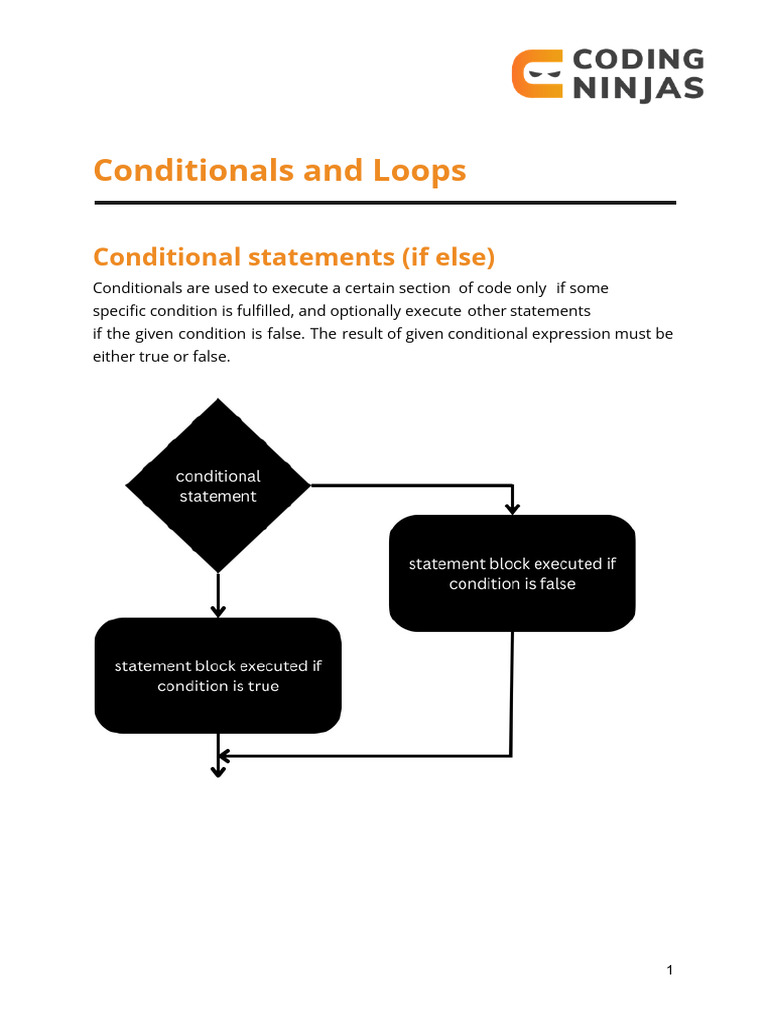 CODING NINJAS

Conditionals and Loops

Conditional statements (if else)

Conditionals are used to execute a certain section of code only if some specific condition is fulfilled, and optionally execute other statements if the given condition is false. The result of given conditional expression must be either true or false.

conditional statement

statement block executed if condition is false

statement block executed if condition is true

1